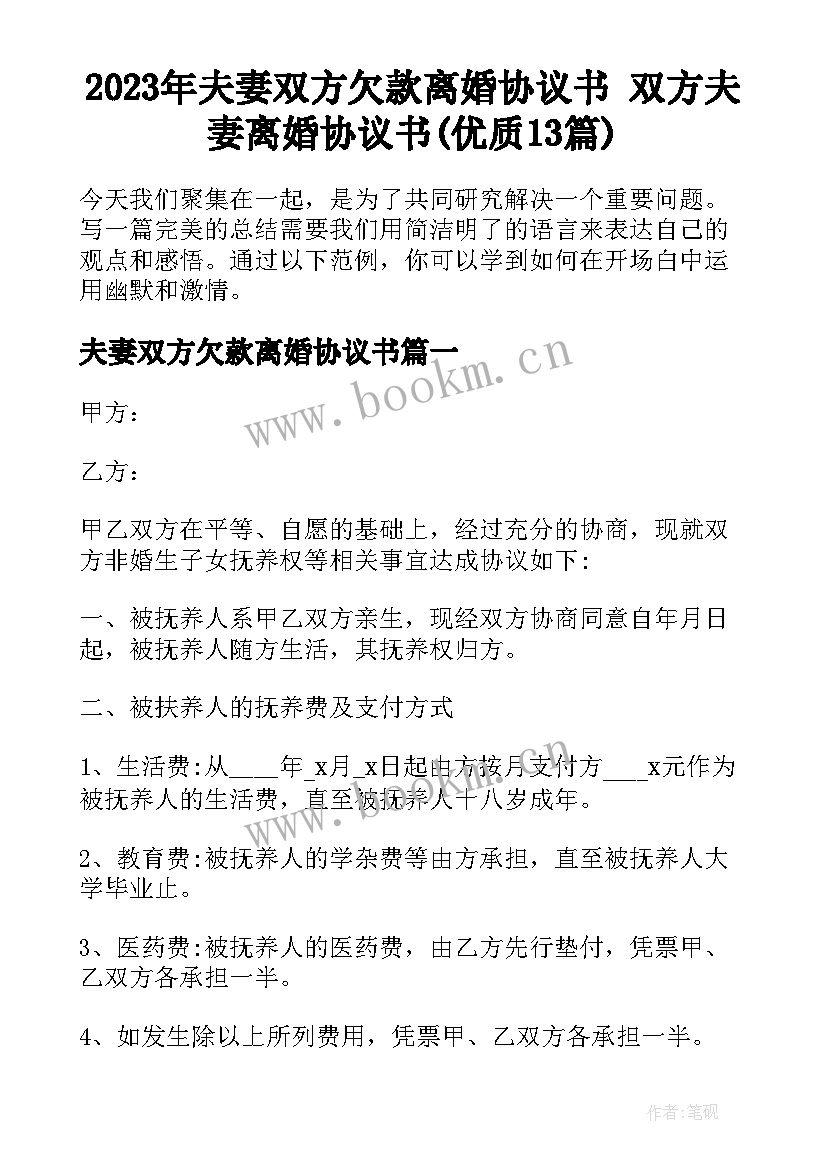 2023年夫妻双方欠款离婚协议书 双方夫妻离婚协议书(优质13篇)

今天我们聚集在一起，是为了共同研究解决一个重要问题。写一篇完美的总结需要我们用简洁明了的语言来表达自己的观点和感悟。通过以下范例，你可以学到如何在开场白中运用幽默和激情。

夫妻双方欠款离婚协议书篇一

www.bookm.cn

甲方：

乙方：

甲乙双方在平等、自愿的基础上，经过充分的协商，现就双方非婚生子女抚养权等相关事宜达成协议如下:

一、被抚养人系甲乙双方亲生，现经双方协商同意自年月日起，被抚养人随方生活，其抚养权归方。

二、被扶养人的抚养费及支付方式

1、生活费:从____年_x月_x日起由方按月支付方___x元作为被抚养人的生活费，直至被抚养人十八岁成年。

2、教育费:被抚养人的学杂费等由方承担，直至被抚养人大学毕业止。

3、医药费:被抚养人的医药费，由乙方先行垫付，凭票甲、乙双方各承担一半。

4、如发生除以上所列费用，凭票甲、乙双方各承担一半。

作者:笔砚